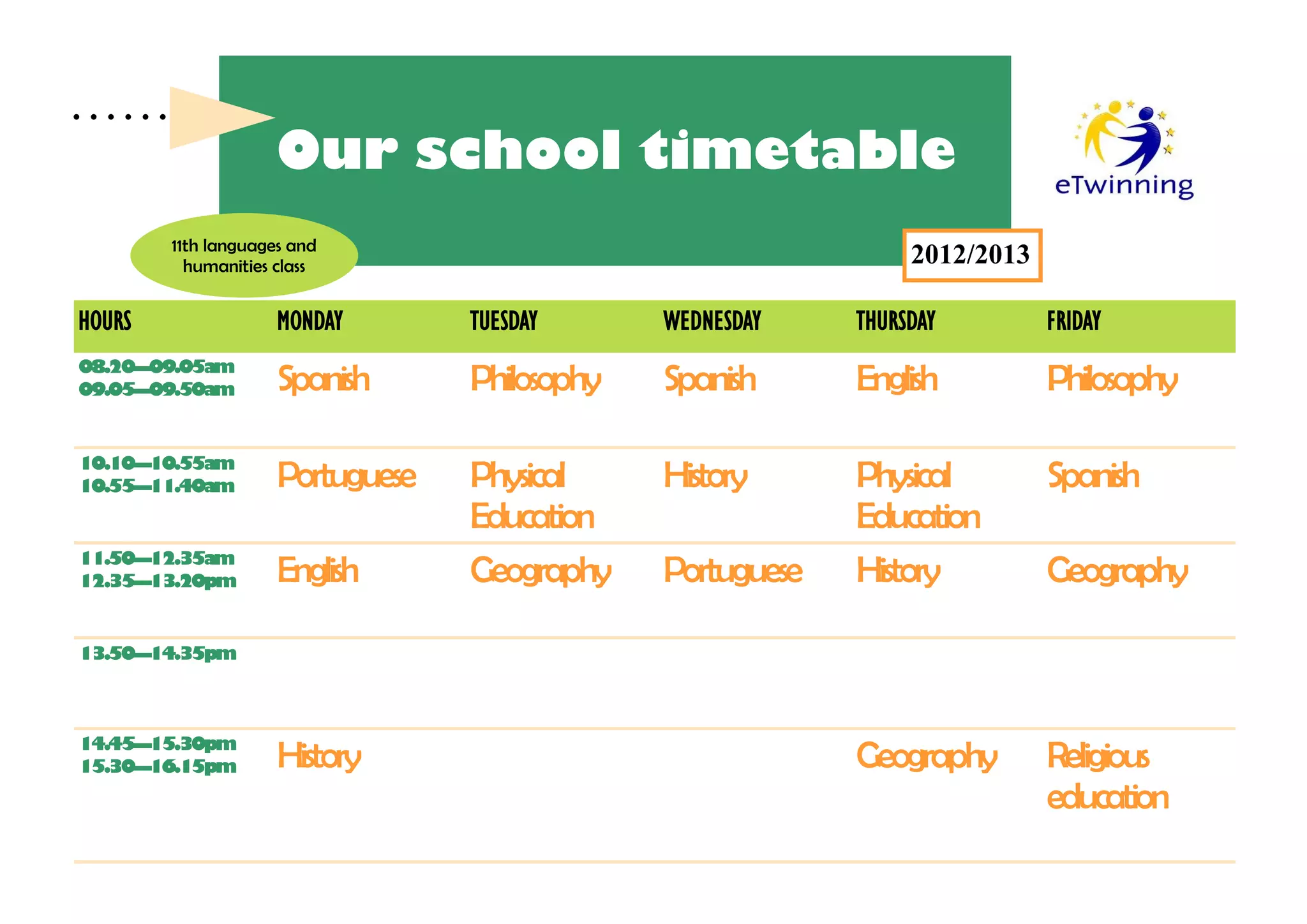 Our school timetable

eTwinning

11th languages and humanities class

2012/2013

| HOURS | MONDAY | TUESDAY | WEDNESDAY | THURSDAY | FRIDAY |
|---|---|---|---|---|---|
| 08.20—09.05am 09.05—09.50am | Spanish | Philosophy | Spanish | English | Philosophy |
| 10.10—10.55am 10.55—11.40am | Portuguese | Physical Education | History | Physical Education | Spanish |
| 11.50—12.35am 12.35—13.20pm | English | Geography | Portuguese | History | Geography |
| 13.50—14.35pm | | | | | |
| 14.45—15.30pm 15.30—16.15pm | History | | | Geography | Religious education |